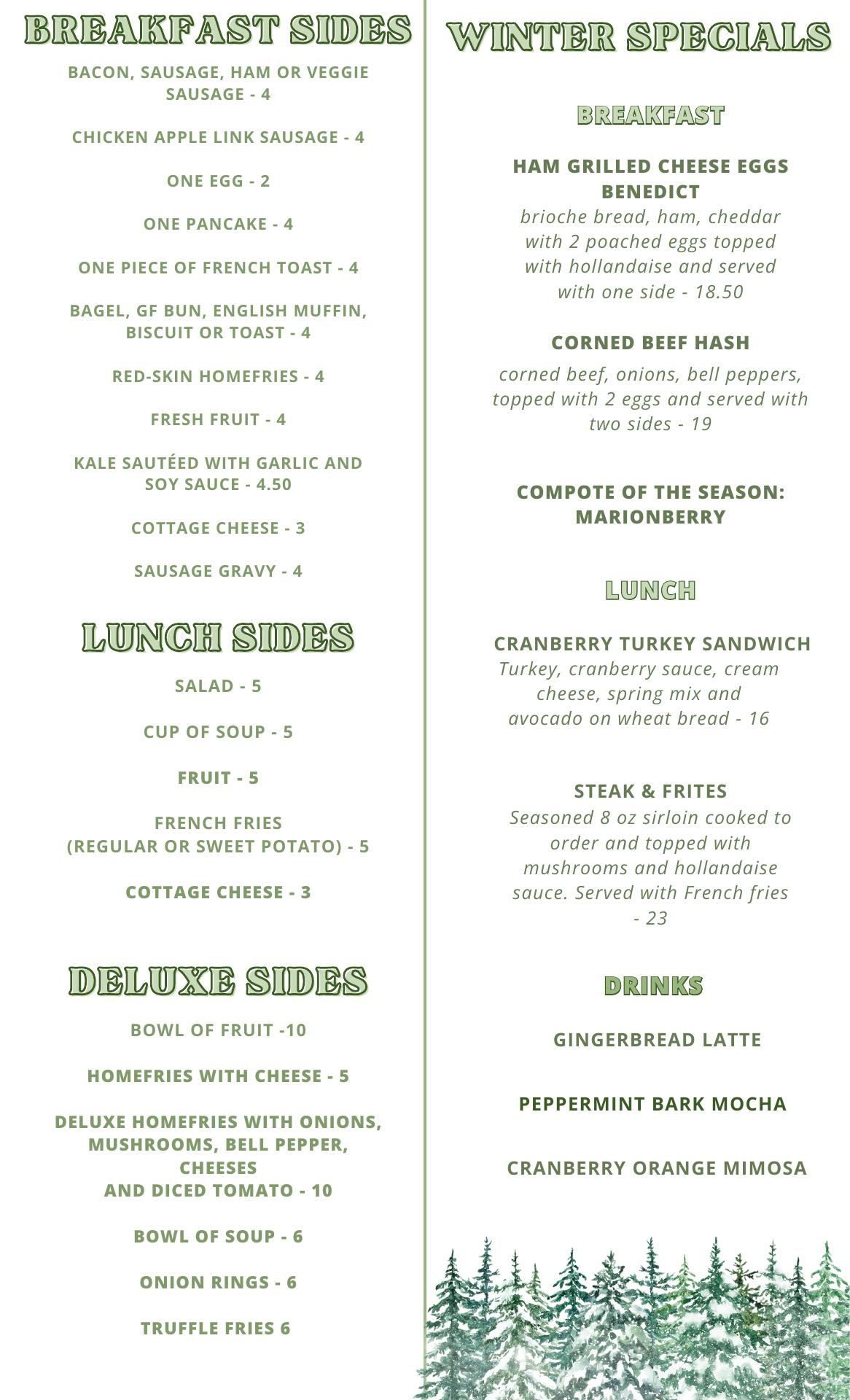 BREAKFAST SIDES

BACON, SAUSAGE, HAM OR VEGGIE SAUSAGE - 4

CHICKEN APPLE LINK SAUSAGE - 4

ONE EGG - 2

ONE PANCAKE - 4

ONE PIECE OF FRENCH TOAST - 4

BAGEL, GF BUN, ENGLISH MUFFIN, BISCUIT OR TOAST - 4

RED-SKIN HOMEFRIES - 4

FRESH FRUIT - 4

KALE SAUTÉED WITH GARLIC AND SOY SAUCE - 4.50

COTTAGE CHEESE - 3

SAUSAGE GRAVY - 4

LUNCH SIDES

SALAD - 5

CUP OF SOUP - 5

FRUIT - 5

FRENCH FRIES
(REGULAR OR SWEET POTATO) - 5

COTTAGE CHEESE - 3

DELUXE SIDES

BOWL OF FRUIT -10

HOMEFRIES WITH CHEESE - 5

DELUXE HOMEFRIES WITH ONIONS, MUSHROOMS, BELL PEPPER, CHEESES
AND DICED TOMATO - 10

BOWL OF SOUP - 6

ONION RINGS - 6

TRUFFLE FRIES 6

WINTER SPECIALS

BREAKFAST

HAM GRILLED CHEESE EGGS BENEDICT
brioche bread, ham, cheddar with 2 poached eggs topped with hollandaise and served with one side - 18.50

CORNED BEEF HASH
corned beef, onions, bell peppers, topped with 2 eggs and served with two sides - 19

COMPOTE OF THE SEASON: MARIONBERRY

LUNCH

CRANBERRY TURKEY SANDWICH
Turkey, cranberry sauce, cream cheese, spring mix and avocado on wheat bread - 16

STEAK & FRITES
Seasoned 8 oz sirloin cooked to order and topped with mushrooms and hollandaise sauce. Served with French fries - 23

DRINKS

GINGERBREAD LATTE

PEPPERMINT BARK MOCHA

CRANBERRY ORANGE MIMOSA